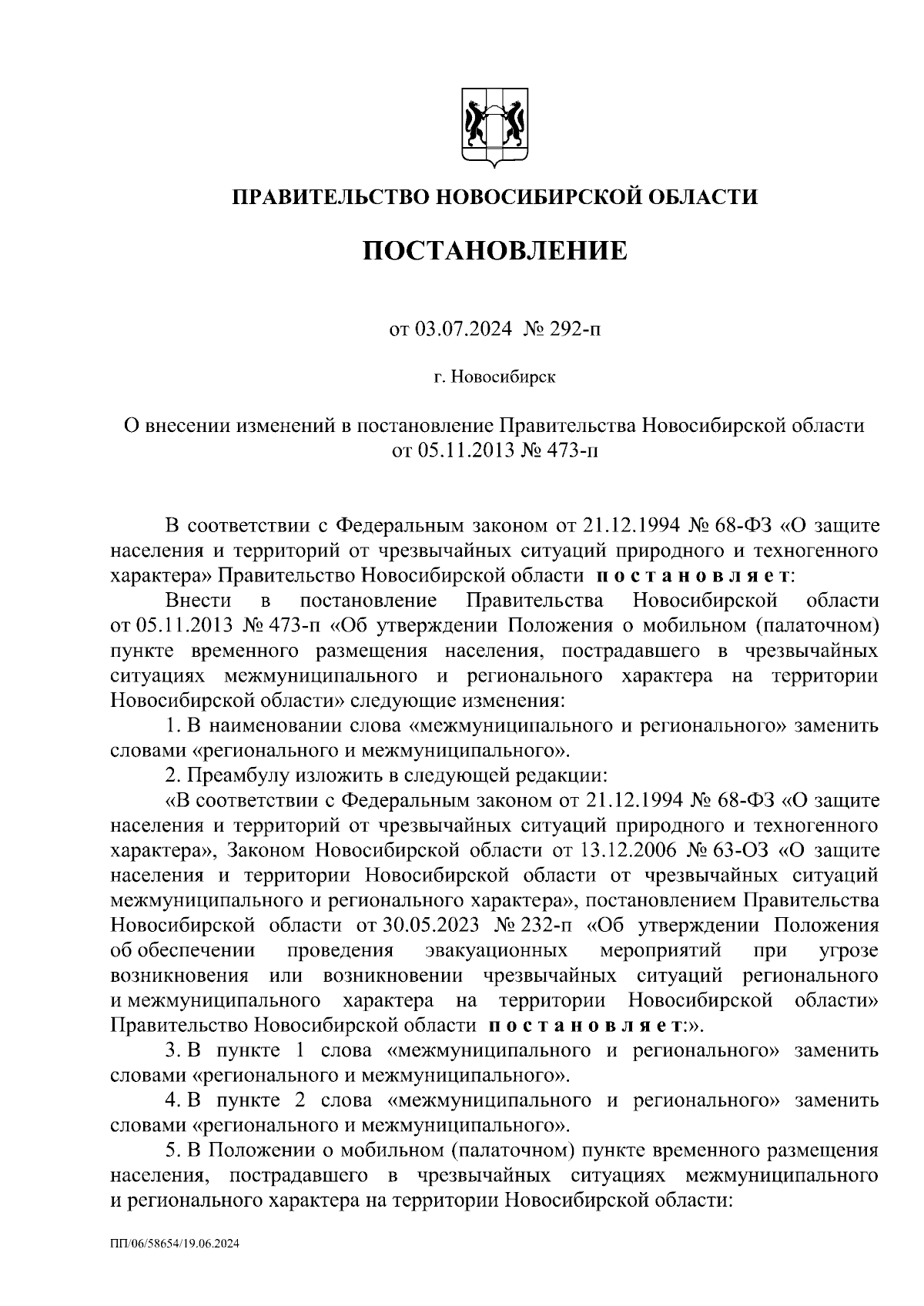 ПРАВИТЕЛЬСТВО НОВОСИБИРСКОЙ ОБЛАСТИ

ПОСТАНОВЛЕНИЕ

от 03.07.2024 № 292-п

г. Новосибирск

О внесении изменений в постановление Правительства Новосибирской области от 05.11.2013 № 473-п

В соответствии с Федеральным законом от 21.12.1994 № 68-ФЗ «О защите населения и территорий от чрезвычайных ситуаций природного и техногенного характера» Правительство Новосибирской области постановляет:

Внести в постановление Правительства Новосибирской области от 05.11.2013 № 473-п «Об утверждении Положения о мобильном (палаточном) пункте временного размещения населения, пострадавшего в чрезвычайных ситуациях межмуниципального и регионального характера на территории Новосибирской области» следующие изменения:

1. В наименовании слова «межмуниципального и регионального» заменить словами «регионального и межмуниципального».

2. Преамбулу изложить в следующей редакции:

«В соответствии с Федеральным законом от 21.12.1994 № 68-ФЗ «О защите населения и территорий от чрезвычайных ситуаций природного и техногенного характера», Законом Новосибирской области от 13.12.2006 № 63-ОЗ «О защите населения и территории Новосибирской области от чрезвычайных ситуаций межмуниципального и регионального характера», постановлением Правительства Новосибирской области от 30.05.2023 № 232-п «Об утверждении Положения об обеспечении проведения эвакуационных мероприятий при угрозе возникновения или возникновении чрезвычайных ситуаций регионального и межмуниципального характера на территории Новосибирской области» Правительство Новосибирской области постановляет:».

3. В пункте 1 слова «межмуниципального и регионального» заменить словами «регионального и межмуниципального».

4. В пункте 2 слова «межмуниципального и регионального» заменить словами «регионального и межмуниципального».

5. В Положении о мобильном (палаточном) пункте временного размещения населения, пострадавшего в чрезвычайных ситуациях межмуниципального и регионального характера на территории Новосибирской области:

ПП/06/58654/19.06.2024